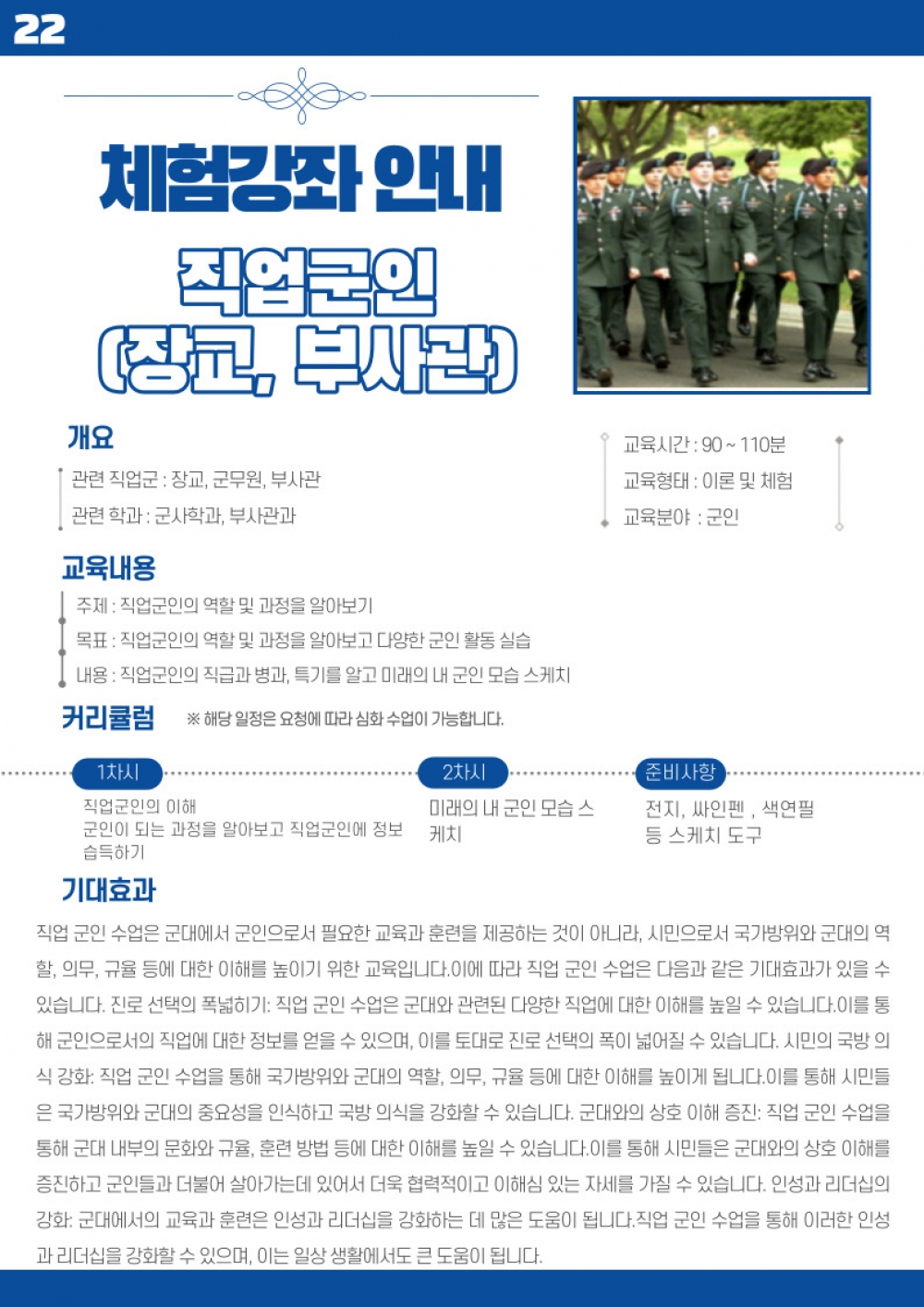 22

체험강좌 안내

직업군인 (장교, 부사관)

개요

관련 직업군 : 장교, 군무원, 부사관

관련 학과 : 군사학과, 부사관과

교육시간 : 90 ~ 110분

교육형태 : 이론 및 체험

교육분야 : 군인

교육내용

주제 : 직업군인의 역할 및 과정을 알아보기

목표 : 직업군인의 역할 및 과정을 알아보고 다양한 군인 활동 실습

내용 : 직업군인의 직급과 병과, 특기를 알고 미래의 내 군인 모습 스케치

커리큘럼 ※ 해당 일정은 요청에 따라 심화 수업이 가능합니다.

1차시

직업군인의 이해
군인이 되는 과정을 알아보고 직업군인에 정보 습득하기

2차시

미래의 내 군인 모습 스케치

준비사항

전지, 싸인펜 , 색연필 등 스케치 도구

기대효과

직업 군인 수업은 군대에서 군인으로서 필요한 교육과 훈련을 제공하는 것이 아니라, 시민으로서 국가방위와 군대의 역할, 의무, 규율 등에 대한 이해를 높이기 위한 교육입니다.이에 따라 직업 군인 수업은 다음과 같은 기대효과가 있을 수 있습니다. 진로 선택의 폭넓히기: 직업 군인 수업은 군대와 관련된 다양한 직업에 대한 이해를 높일 수 있습니다.이를 통해 군인으로서의 직업에 대한 정보를 얻을 수 있으며, 이를 토대로 진로 선택의 폭이 넓어질 수 있습니다. 시민의 국방 의식 강화: 직업 군인 수업을 통해 국가방위와 군대의 역할, 의무, 규율 등에 대한 이해를 높이게 됩니다.이를 통해 시민들은 국가방위와 군대의 중요성을 인식하고 국방 의식을 강화할 수 있습니다. 군대와의 상호 이해 증진: 직업 군인 수업을 통해 군대 내부의 문화와 규율, 훈련 방법 등에 대한 이해를 높일 수 있습니다.이를 통해 시민들은 군대와의 상호 이해를 증진하고 군인들과 더불어 살아가는데 있어서 더욱 협력적이고 이해심 있는 자세를 가질 수 있습니다. 인성과 리더십의 강화: 군대에서의 교육과 훈련은 인성과 리더십을 강화하는 데 많은 도움이 됩니다.직업 군인 수업을 통해 이러한 인성과 리더십을 강화할 수 있으며, 이는 일상 생활에서도 큰 도움이 됩니다.